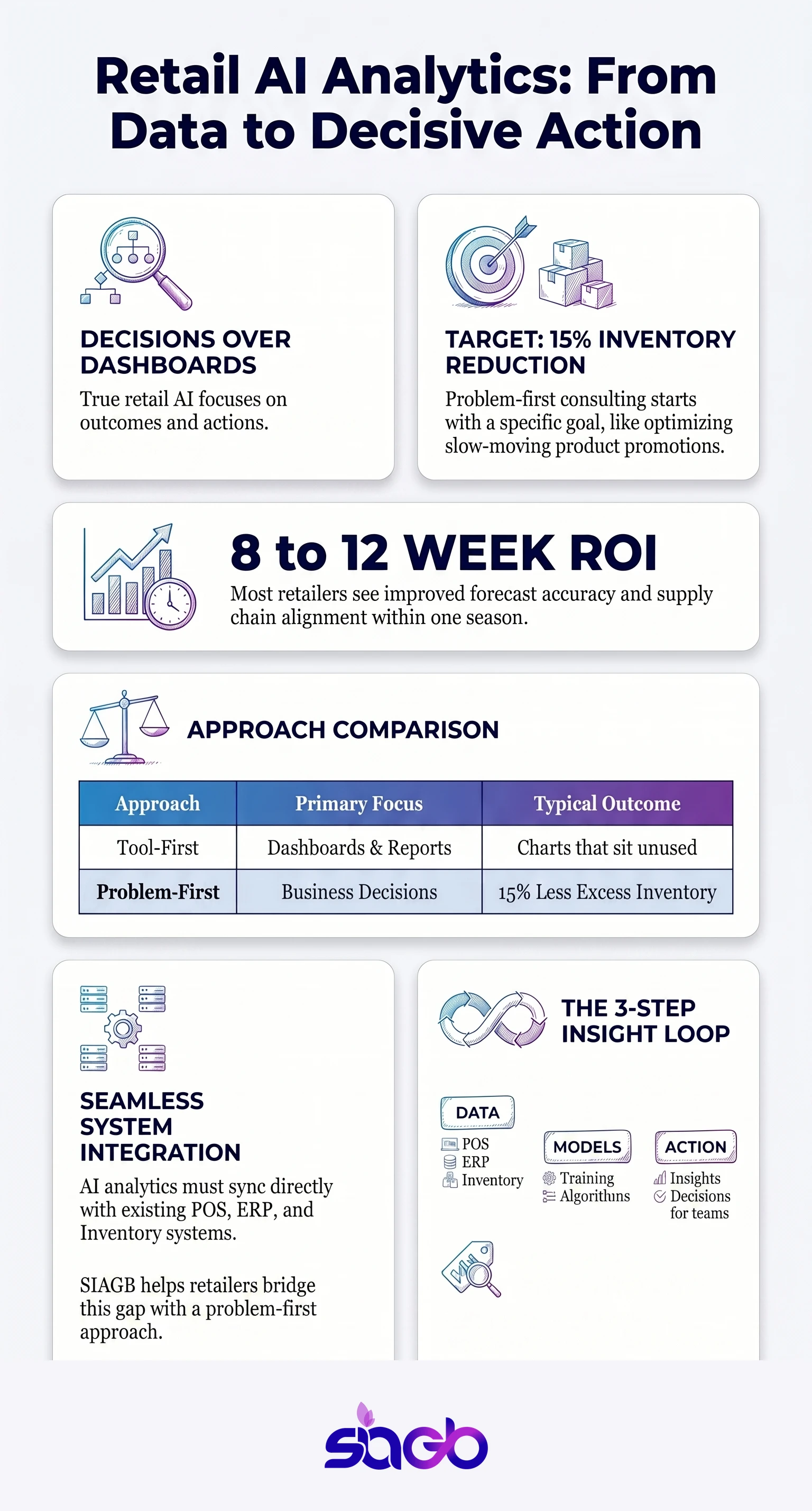 Retail AI Analytics: From Data to Decisive Action

DECISIONS OVER DASHBOARDS

True retail AI focuses on outcomes and actions.

TARGET: 15% INVENTORY REDUCTION

Problem-first consulting starts with a specific goal, like optimizing slow-moving product promotions.

8 to 12 WEEK ROI

Most retailers see improved forecast accuracy and supply chain alignment within one season.

APPROACH COMPARISON

| Approach | Primary Focus | Typical Outcome |
|---|---|---|
| Tool-First | Dashboards & Reports | Charts that sit unused |
| Problem-First | Business Decisions | 15% Less Excess Inventory |

SEAMLESS SYSTEM INTEGRATION

AI analytics must sync directly with existing POS, ERP, and Inventory systems.

SIAGB helps retailers bridge this gap with a problem-first approach.

THE 3-STEP INSIGHT LOOP

DATA
POS
ERP
Inventory

MODELS
Training
Algorithuns

ACTION
Insights
Decisions for teams

siagb